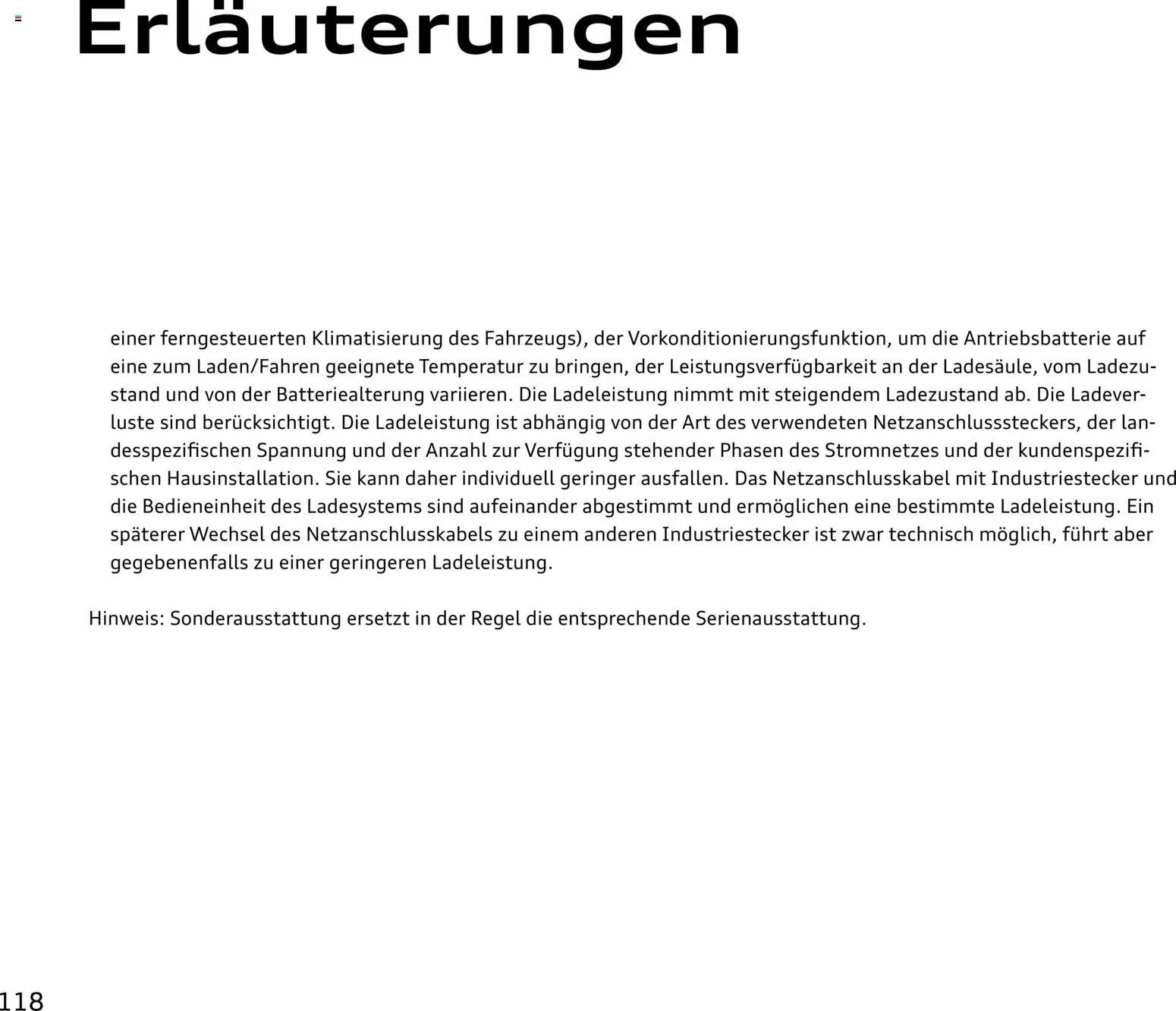 Erläuterungen

einer ferngesteuerten Klimatisierung des Fahrzeugs), der Vorkonditionierungsfunktion, um die Antriebsbatterie auf eine zum Laden/Fahren geeignete Temperatur zu bringen, der Leistungsverfügbarkeit an der Ladesäule, vom Ladezustand und von der Batteriealterung variieren. Die Ladeleistung nimmt mit steigendem Ladezustand ab. Die Ladeverluste sind berücksichtigt. Die Ladeleistung ist abhängig von der Art des verwendeten Netzanschlusssteckers, der landesspezifischen Spannung und der Anzahl zur Verfügung stehender Phasen des Stromnetzes und der kundenspezifischen Hausinstallation. Sie kann daher individuell geringer ausfallen. Das Netzanschlusskabel mit Industriestecker und die Bedieneinheit des Ladesystems sind aufeinander abgestimmt und ermöglichen eine bestimmte Ladeleistung. Ein späterer Wechsel des Netzanschlusskabels zu einem anderen Industriestecker ist zwar technisch möglich, führt aber gegebenenfalls zu einer geringeren Ladeleistung.

Hinweis: Sonderausstattung ersetzt in der Regel die entsprechende Serienausstattung.

118